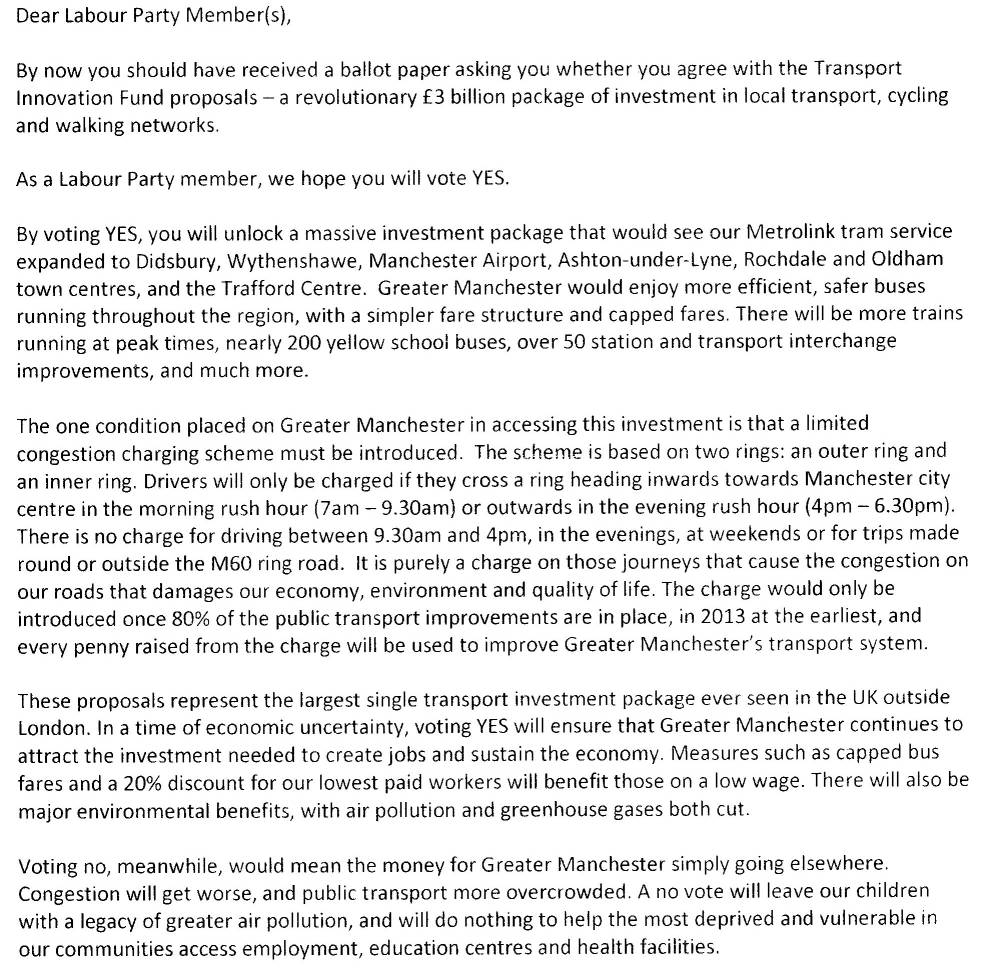 Dear Labour Party Member(s),

By now you should have received a ballot paper asking you whether you agree with the Transport Innovation Fund proposals – a revolutionary £3 billion package of investment in local transport, cycling and walking networks.

As a Labour Party member, we hope you will vote YES.

By voting YES, you will unlock a massive investment package that would see our Metrolink tram service expanded to Didsbury, Wythenshawe, Manchester Airport, Ashton-under-Lyne, Rochdale and Oldham town centres, and the Trafford Centre. Greater Manchester would enjoy more efficient, safer buses running throughout the region, with a simpler fare structure and capped fares. There will be more trains running at peak times, nearly 200 yellow school buses, over 50 station and transport interchange improvements, and much more.

The one condition placed on Greater Manchester in accessing this investment is that a limited congestion charging scheme must be introduced. The scheme is based on two rings: an outer ring and an inner ring. Drivers will only be charged if they cross a ring heading inwards towards Manchester city centre in the morning rush hour (7am – 9.30am) or outwards in the evening rush hour (4pm – 6.30pm). There is no charge for driving between 9.30am and 4pm, in the evenings, at weekends or for trips made round or outside the M60 ring road. It is purely a charge on those journeys that cause the congestion on our roads that damages our economy, environment and quality of life. The charge would only be introduced once 80% of the public transport improvements are in place, in 2013 at the earliest, and every penny raised from the charge will be used to improve Greater Manchester's transport system.

These proposals represent the largest single transport investment package ever seen in the UK outside London. In a time of economic uncertainty, voting YES will ensure that Greater Manchester continues to attract the investment needed to create jobs and sustain the economy. Measures such as capped bus fares and a 20% discount for our lowest paid workers will benefit those on a low wage. There will also be major environmental benefits, with air pollution and greenhouse gases both cut.

Voting no, meanwhile, would mean the money for Greater Manchester simply going elsewhere. Congestion will get worse, and public transport more overcrowded. A no vote will leave our children with a legacy of greater air pollution, and will do nothing to help the most deprived and vulnerable in our communities access employment, education centres and health facilities.